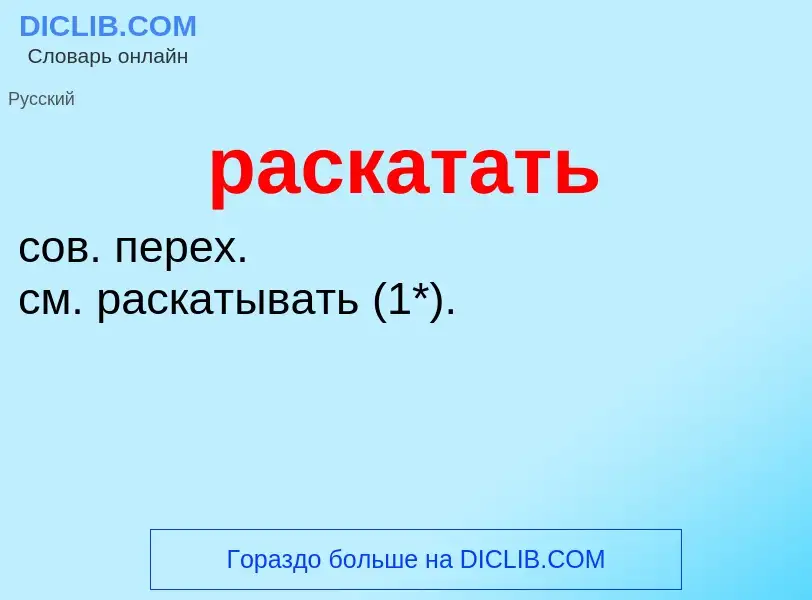 DICLIB.COM
Словарь онлайн

Русский

раскатать

сов. перех.
см. раскатывать (1*).

Гораздо больше на DICLIB.COM